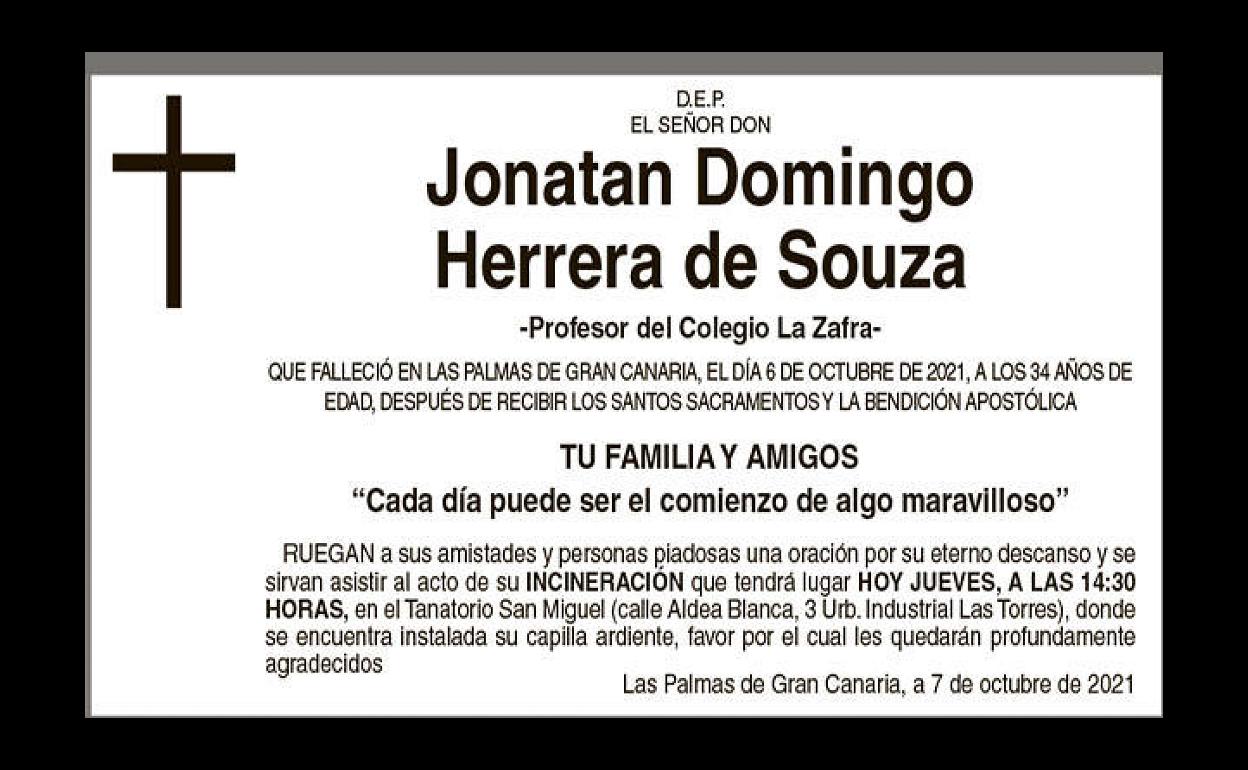 D.E.P.
EL SEÑOR DON

Jonatan Domingo
Herrera de Souza

-Profesor del Colegio La Zafra-

QUE FALLECIÓ EN LAS PALMAS DE GRAN CANARIA, EL DÍA 6 DE OCTUBRE DE 2021, A LOS 34 AÑOS DE EDAD, DESPUÉS DE RECIBIR LOS SANTOS SACRAMENTOS Y LA BENDICIÓN APOSTÓLICA

TU FAMILIA Y AMIGOS

"Cada día puede ser el comienzo de algo maravilloso"

RUEGAN a sus amistades y personas piadosas una oración por su eterno descanso y se sirvan asistir al acto de su INCINERACIÓN que tendrá lugar HOY JUEVES, A LAS 14:30 HORAS, en el Tanatorio San Miguel (calle Aldea Blanca, 3 Urb. Industrial Las Torres), donde se encuentra instalada su capilla ardiente, favor por el cual les quedarán profundamente agradecidos

Las Palmas de Gran Canaria, a 7 de octubre de 2021